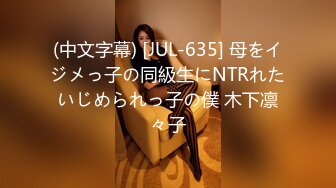 (中文字幕) [JUL-635] 母をイジメっ子の同級生にNTRれたいじめられっ子の僕 木下凛々子